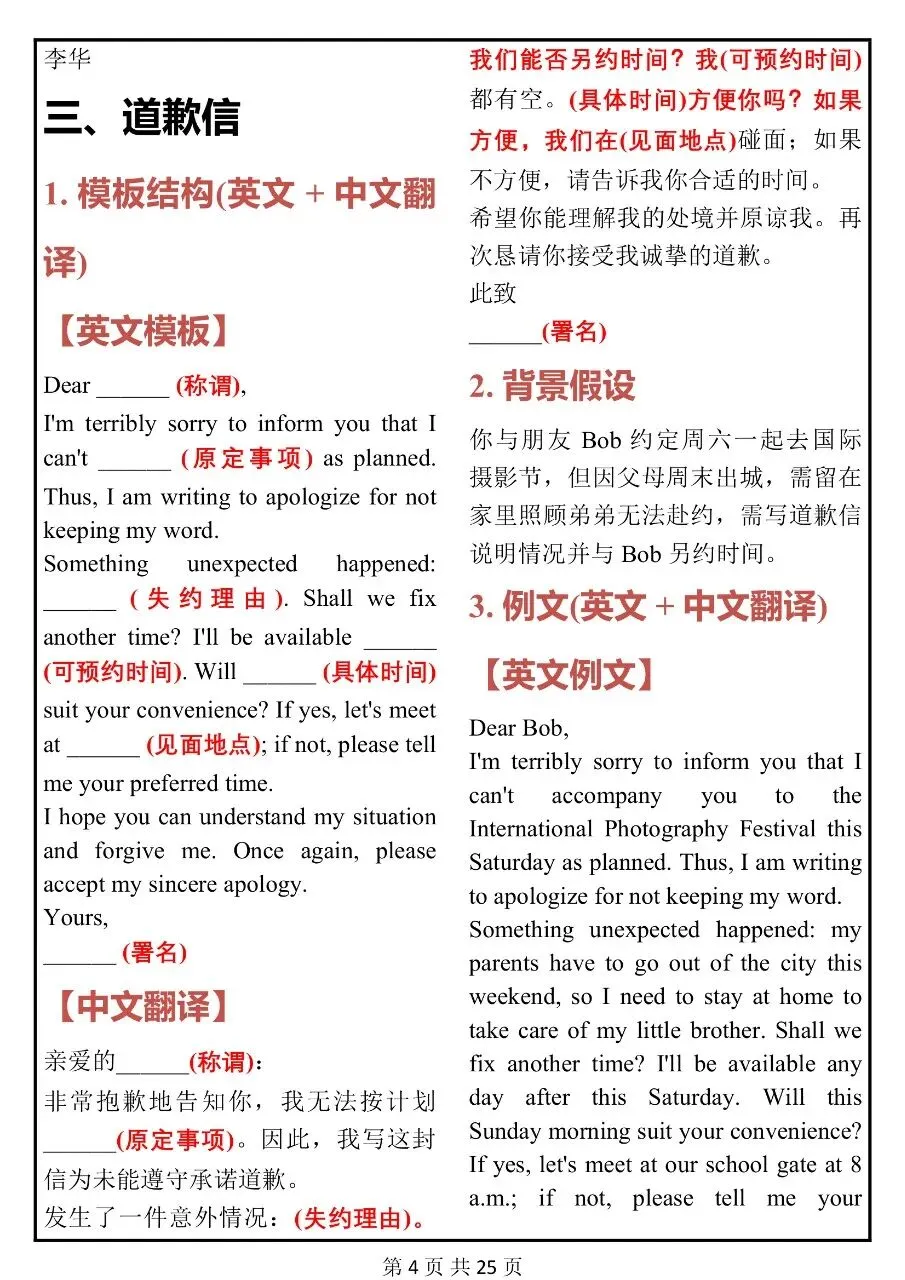 李华

三、道歉信

1. 模板结构(英文 + 中文翻译)

【英文模板】

Dear ______ (称谓),
I'm terribly sorry to inform you that I can't ______ (原定事项) as planned. Thus, I am writing to apologize for not keeping my word.
Something unexpected happened: ______ (失约理由). Shall we fix another time? I'll be available ______ (可预约时间). Will ______ (具体时间) suit your convenience? If yes, let's meet at ______ (见面地点); if not, please tell me your preferred time.
I hope you can understand my situation and forgive me. Once again, please accept my sincere apology.
Yours,
______ (署名)

【中文翻译】

亲爱的______(称谓):
非常抱歉地告知你，我无法按计划______(原定事项)。因此，我写这封信为未能遵守承诺道歉。
发生了一件意外情况：(失约理由)。我们能否另约时间？我(可预约时间)都有空。(具体时间)方便你吗？如果方便，我们在(见面地点)碰面；如果不方便，请告诉我你合适的时间。
希望你能理解我的处境并原谅我。再次恳请你接受我诚挚的道歉。
此致
______(署名)

2. 背景假设

你与朋友 Bob 约定周六一起去国际摄影节，但因父母周末出城，需留在家里照顾弟弟无法赴约，需写道歉信说明情况并与 Bob 另约时间。

3. 例文(英文 + 中文翻译)

【英文例文】

Dear Bob,
I'm terribly sorry to inform you that I can't accompany you to the International Photography Festival this Saturday as planned. Thus, I am writing to apologize for not keeping my word.
Something unexpected happened: my parents have to go out of the city this weekend, so I need to stay at home to take care of my little brother. Shall we fix another time? I'll be available any day after this Saturday. Will this Sunday morning suit your convenience? If yes, let's meet at our school gate at 8 a.m.; if not, please tell me your

第 4 页 共 25 页